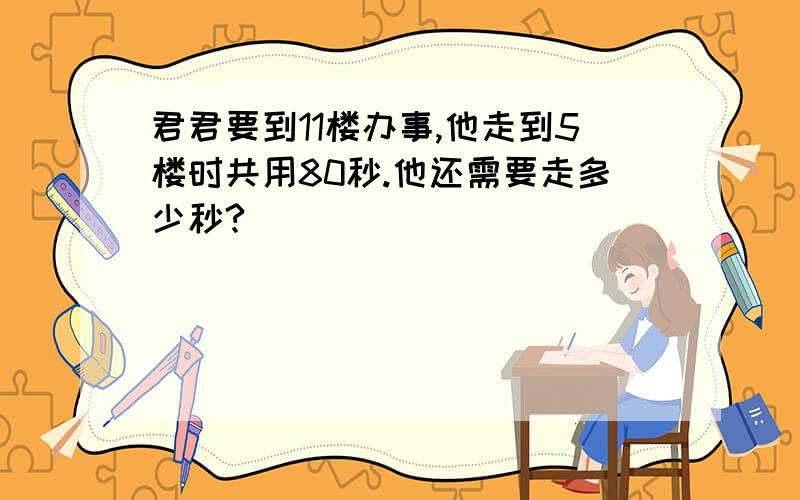 君君要到11楼办事,他走到5楼时共用80秒.他还需要走多少秒?